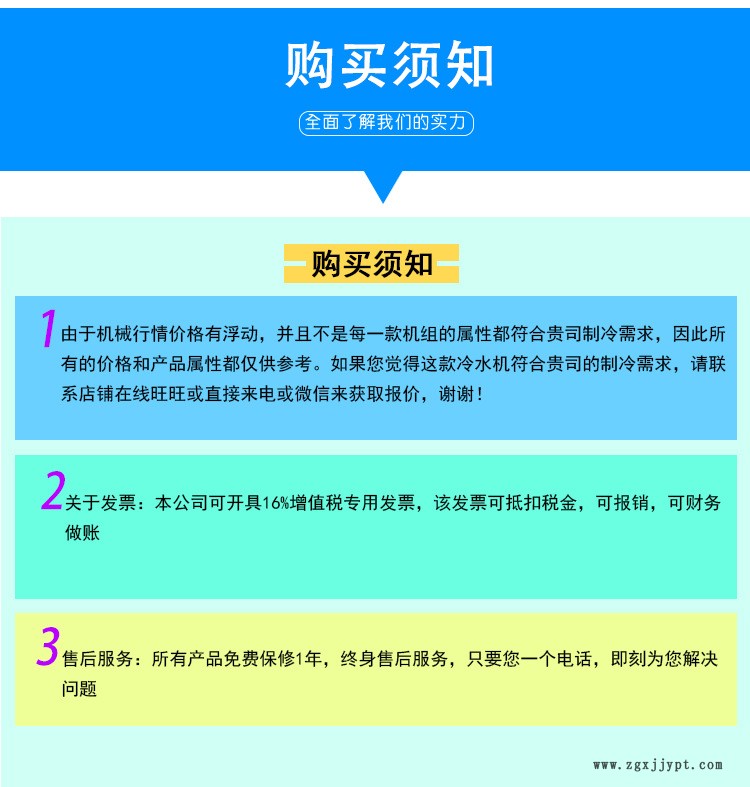 购买须知

全面了解我们的实力

购买须知

1 由于机械行情价格有浮动，并且不是每一款机组的属性都符合贵司制冷需求，因此所有的价格和产品属性都仅供参考。如果您觉得这款冷水机符合贵司的制冷需求，请联系店铺在线旺旺或直接来电或微信来获取报价，谢谢！

2 关于发票：本公司可开具16%增值税专用发票，该发票可抵扣税金，可报销，可财务做账

3 售后服务：所有产品免费保修1年，终身售后服务，只要您一个电话，即刻为您解决问题

www.zgxjjypt.com